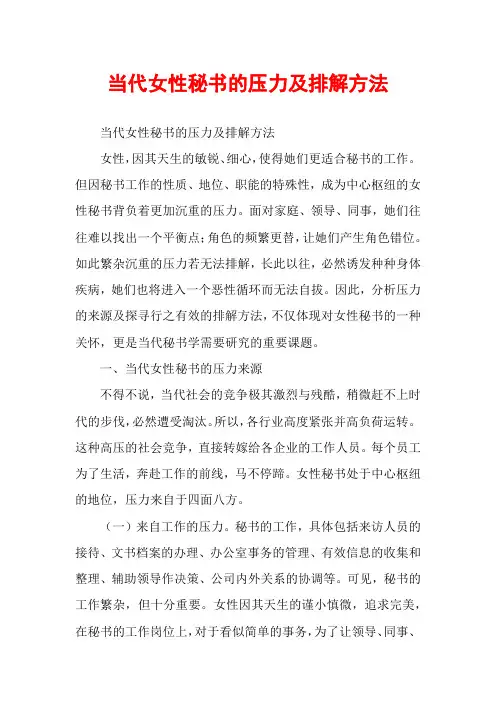 当代女性秘书的压力及排解方法

当代女性秘书的压力及排解方法

女性，因其天生的敏锐、细心，使得她们更适合秘书的工作。但因秘书工作的性质、地位、职能的特殊性，成为中心枢纽的女性秘书背负着更加沉重的压力。面对家庭、领导、同事，她们往往难以找出一个平衡点；角色的频繁更替，让她们产生角色错位。如此繁杂沉重的压力若无法排解，长此以往，必然诱发种种身体疾病，她们也将进入一个恶性循环而无法自拔。因此，分析压力的来源及探寻行之有效的排解方法，不仅体现对女性秘书的一种关怀，更是当代秘书学需要研究的重要课题。

一、当代女性秘书的压力来源

不得不说，当代社会的竞争极其激烈与残酷，稍微赶不上时代的步伐，必然遭受淘汰。所以，各行业高度紧张并高负荷运转。这种高压的社会竞争，直接转嫁给各企业的工作人员。每个员工为了生活，奔赴工作的前线，马不停蹄。女性秘书处于中心枢纽的地位，压力来自于四面八方。

（一）来自工作的压力。秘书的工作，具体包括来访人员的接待、文书档案的办理、办公室事务的管理、有效信息的收集和整理、辅助领导作决策、公司内外关系的协调等。可见，秘书的工作繁杂，但十分重要。女性因其天生的谨小慎微，追求完美，在秘书的工作岗位上，对于看似简单的事务，为了让领导、同事、